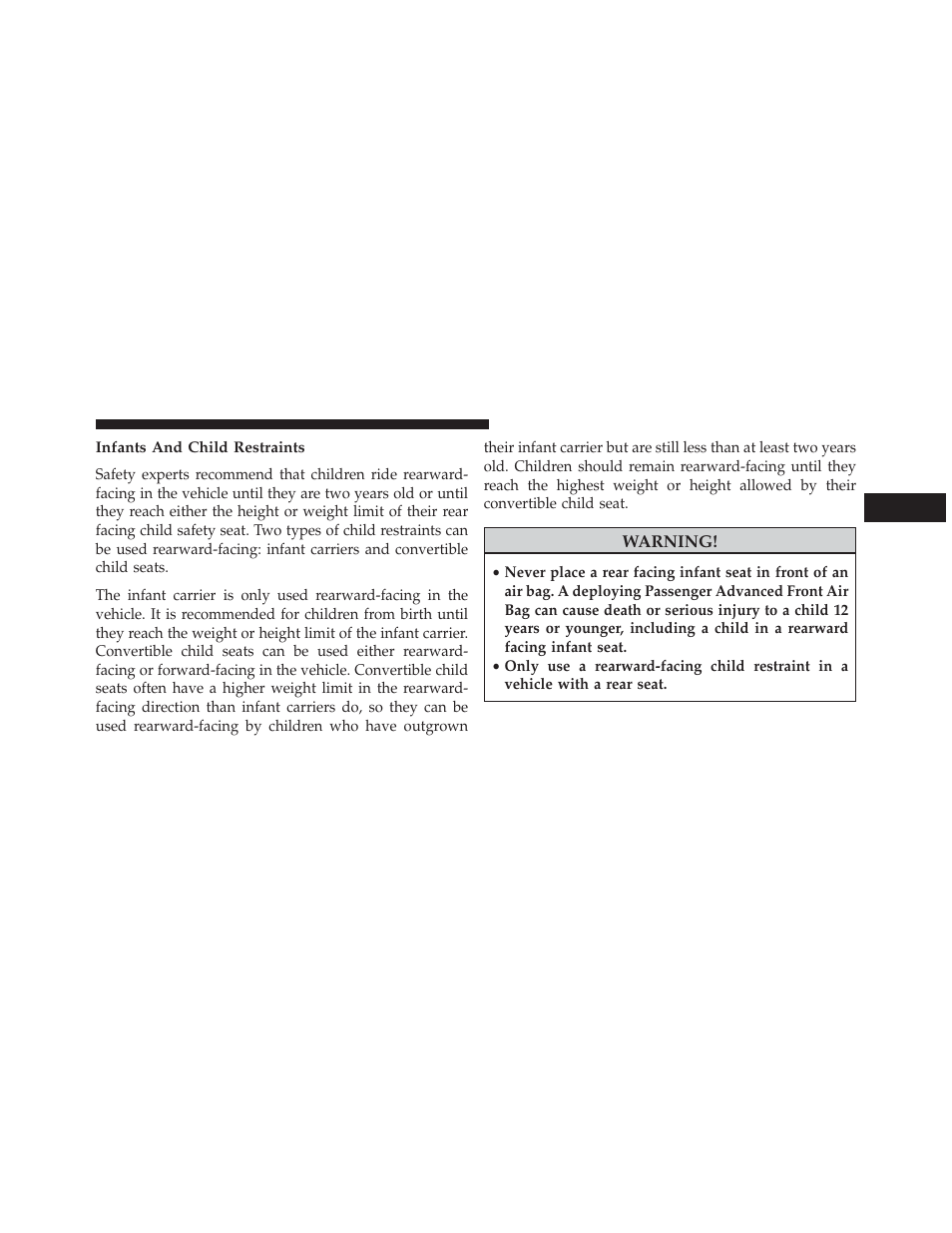 Infants And Child Restraints

Safety experts recommend that children ride rearward-facing in the vehicle until they are two years old or until they reach either the height or weight limit of their rear facing child safety seat. Two types of child restraints can be used rearward-facing: infant carriers and convertible child seats.

The infant carrier is only used rearward-facing in the vehicle. It is recommended for children from birth until they reach the weight or height limit of the infant carrier. Convertible child seats can be used either rearward-facing or forward-facing in the vehicle. Convertible child seats often have a higher weight limit in the rearward-facing direction than infant carriers do, so they can be used rearward-facing by children who have outgrown their infant carrier but are still less than at least two years old. Children should remain rearward-facing until they reach the highest weight or height allowed by their convertible child seat.

WARNING!

• Never place a rear facing infant seat in front of an air bag. A deploying Passenger Advanced Front Air Bag can cause death or serious injury to a child 12 years or younger, including a child in a rearward facing infant seat.
• Only use a rearward-facing child restraint in a vehicle with a rear seat.